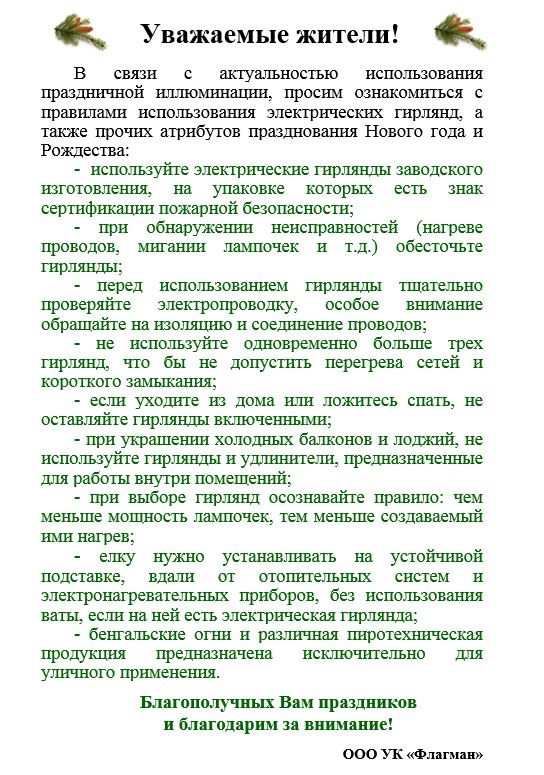 Уважаемые жители!

В связи с актуальностью использования праздничной иллюминации, просим ознакомиться с правилами использования электрических гирлянд, а также прочих атрибутов празднования Нового года и Рождества:

- используйте электрические гирлянды заводского изготовления, на упаковке которых есть знак сертификации пожарной безопасности;

- при обнаружении неисправностей (нагреве проводов, мигании лампочек и т.д.) обесточьте гирлянды;

- перед использованием гирлянды тщательно проверяйте электропроводку, особое внимание обращайте на изоляцию и соединение проводов;

- не используйте одновременно больше трех гирлянд, что бы не допустить перегрева сетей и короткого замыкания;

- если уходите из дома или ложитесь спать, не оставляйте гирлянды включенными;

- при украшении холодных балконов и лоджий, не используйте гирлянды и удлинители, предназначенные для работы внутри помещений;

- при выборе гирлянд осознавайте правило: чем меньше мощность лампочек, тем меньше создаваемый ими нагрев;

- елку нужно устанавливать на устойчивой подставке, вдали от отопительных систем и электронагревательных приборов, без использования ваты, если на ней есть электрическая гирлянда;

- бенгальские огни и различная пиротехническая продукция предназначена исключительно для уличного применения.

Благополучных Вам праздников и благодарим за внимание!

ООО УК «Флагман»